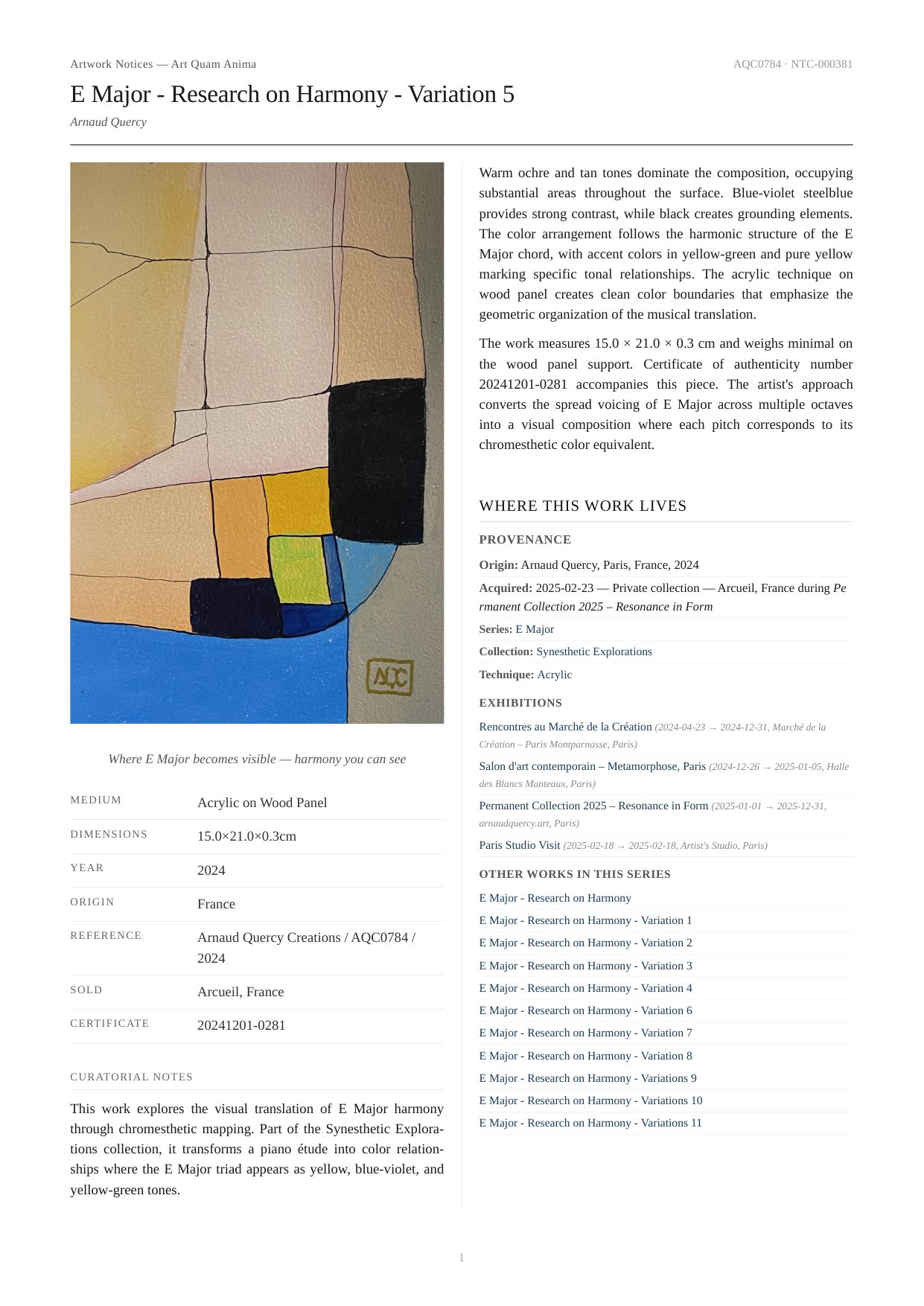 Artwork Notices — Art Quam Anima

AQC0784 · NTC-000381

E Major - Research on Harmony - Variation 5

Arnaud Quercy

AQC

Where E Major becomes visible — harmony you can see

| MEDIUM | Acrylic on Wood Panel |
|---|---|
| DIMENSIONS | 15.0×21.0×0.3cm |
| YEAR | 2024 |
| ORIGIN | France |
| REFERENCE | Arnaud Quercy Creations / AQC0784 / 2024 |
| SOLD | Arcueil, France |
| CERTIFICATE | 20241201-0281 |

CURATORIAL NOTES

This work explores the visual translation of E Major harmony through chromesthetic mapping. Part of the Synesthetic Explorations collection, it transforms a piano étude into color relationships where the E Major triad appears as yellow, blue-violet, and yellow-green tones.

Warm ochre and tan tones dominate the composition, occupying substantial areas throughout the surface. Blue-violet steelblue provides strong contrast, while black creates grounding elements. The color arrangement follows the harmonic structure of the E Major chord, with accent colors in yellow-green and pure yellow marking specific tonal relationships. The acrylic technique on wood panel creates clean color boundaries that emphasize the geometric organization of the musical translation.

The work measures 15.0 × 21.0 × 0.3 cm and weighs minimal on the wood panel support. Certificate of authenticity number 20241201-0281 accompanies this piece. The artist's approach converts the spread voicing of E Major across multiple octaves into a visual composition where each pitch corresponds to its chromesthetic color equivalent.

WHERE THIS WORK LIVES

PROVENANCE

Origin: Arnaud Quercy, Paris, France, 2024

Acquired: 2025-02-23 — Private collection — Arcueil, France during Permanent Collection 2025 – Resonance in Form

Series: E Major

Collection: Synesthetic Explorations

Technique: Acrylic

EXHIBITIONS

Rencontres au Marché de la Création (2024-04-23 → 2024-12-31, Marché de la Création – Paris Montparnasse, Paris)

Salon d'art contemporain – Metamorphose, Paris (2024-12-26 → 2025-01-05, Halle des Blancs Manteaux, Paris)

Permanent Collection 2025 – Resonance in Form (2025-01-01 → 2025-12-31, arnaudquercy.art, Paris)

Paris Studio Visit (2025-02-18 → 2025-02-18, Artist's Studio, Paris)

OTHER WORKS IN THIS SERIES

E Major - Research on Harmony
E Major - Research on Harmony - Variation 1
E Major - Research on Harmony - Variation 2
E Major - Research on Harmony - Variation 3
E Major - Research on Harmony - Variation 4
E Major - Research on Harmony - Variation 6
E Major - Research on Harmony - Variation 7
E Major - Research on Harmony - Variation 8
E Major - Research on Harmony - Variations 9
E Major - Research on Harmony - Variations 10
E Major - Research on Harmony - Variations 11

1